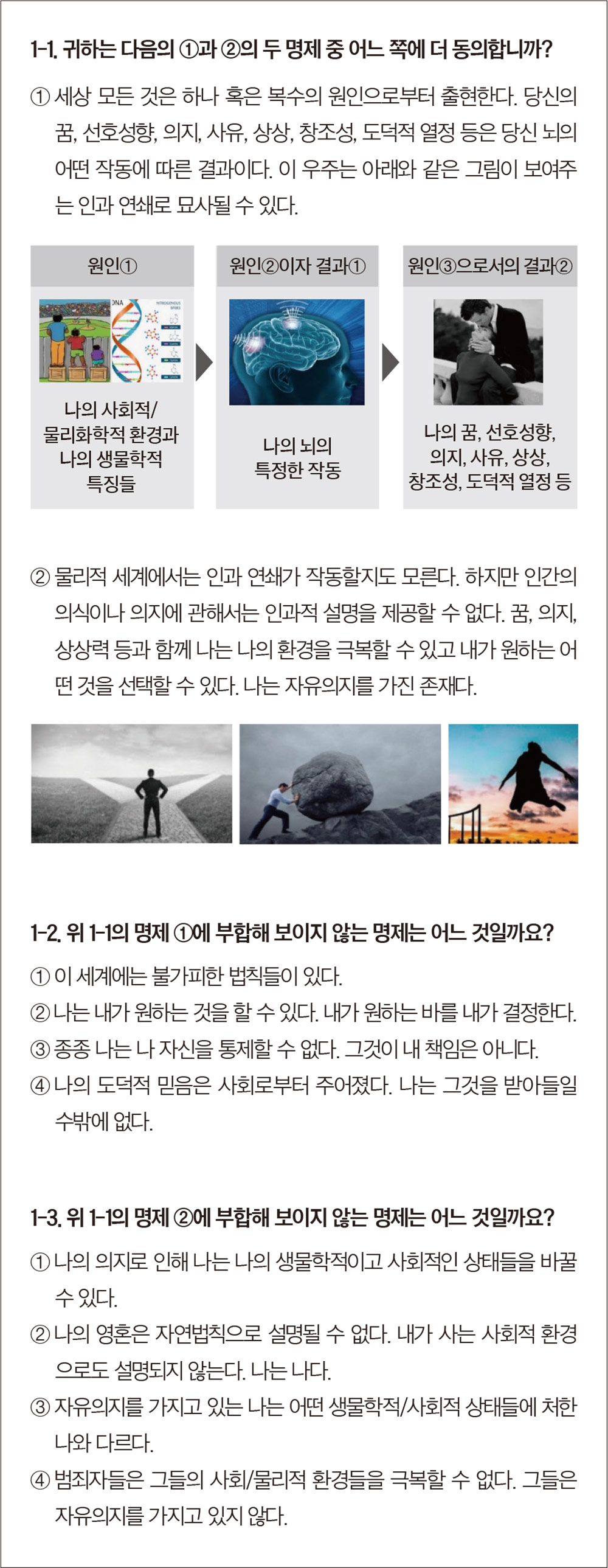 1-1. 귀하는 다음의 ①과 ②의 두 명제 중 어느 쪽에 더 동의합니까?

① 세상 모든 것은 하나 혹은 복수의 원인으로부터 출현한다. 당신의 꿈, 선호성향, 의지, 사유, 상상, 창조성, 도덕적 열정 등은 당신 뇌의 어떤 작동에 따른 결과이다. 이 우주는 아래와 같은 그림이 보여주는 인과 연쇄로 묘사될 수 있다.

원인①

DNA

NITROGENOUS BASES

나의 사회적/ 물리화학적 환경과 나의 생물학적 특징들

원인②이자 결과①

나의 뇌의 특정한 작동

원인③으로서의 결과②

나의 꿈, 선호성향, 의지, 사유, 상상, 창조성, 도덕적 열정 등

② 물리적 세계에서는 인과 연쇄가 작동할지도 모른다. 하지만 인간의 의식이나 의지에 관해서는 인과적 설명을 제공할 수 없다. 꿈, 의지, 상상력 등과 함께 나는 나의 환경을 극복할 수 있고 내가 원하는 어떤 것을 선택할 수 있다. 나는 자유의지를 가진 존재다.

1-2. 위 1-1의 명제 ①에 부합해 보이지 않는 명제는 어느 것일까요?

① 이 세계에는 불가피한 법칙들이 있다.
② 나는 내가 원하는 것을 할 수 있다. 내가 원하는 바를 내가 결정한다.
③ 종종 나는 나 자신을 통제할 수 없다. 그것이 내 책임은 아니다.
④ 나의 도덕적 믿음은 사회로부터 주어졌다. 나는 그것을 받아들일 수밖에 없다.

1-3. 위 1-1의 명제 ②에 부합해 보이지 않는 명제는 어느 것일까요?

① 나의 의지로 인해 나는 나의 생물학적이고 사회적인 상태들을 바꿀 수 있다.
② 나의 영혼은 자연법칙으로 설명될 수 없다. 내가 사는 사회적 환경으로도 설명되지 않는다. 나는 나다.
③ 자유의지를 가지고 있는 나는 어떤 생물학적/사회적 상태들에 처한 나와 다르다.
④ 범죄자들은 그들의 사회/물리적 환경들을 극복할 수 없다. 그들은 자유의지를 가지고 있지 않다.